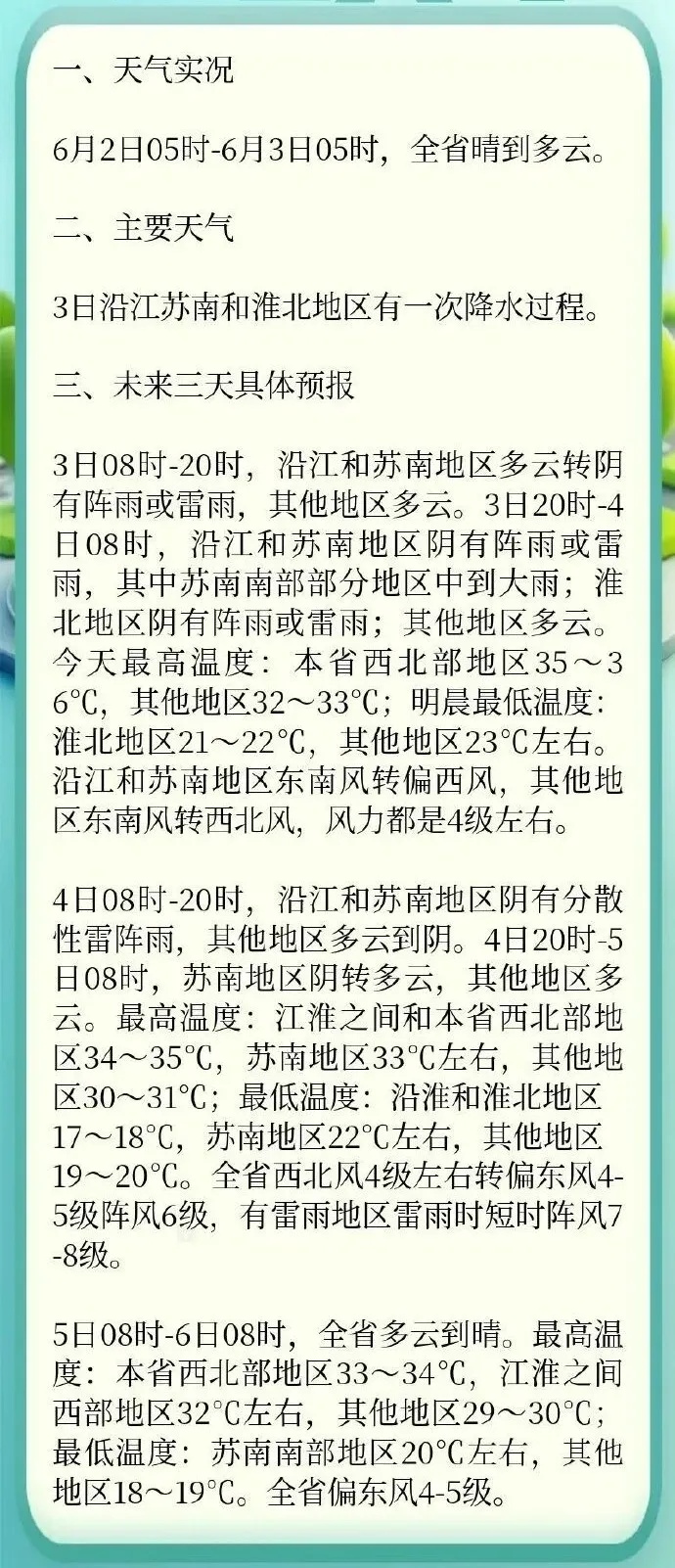 一、天气实况

6月2日05时-6月3日05时，全省晴到多云。

二、主要天气

3日沿江苏南和淮北地区有一次降水过程。

三、未来三天具体预报

3日08时-20时，沿江和苏南地区多云转阴有阵雨或雷雨，其他地区多云。3日20时-4日08时，沿江和苏南地区阴有阵雨或雷雨，其中苏南南部部分地区中到大雨；淮北地区阴有阵雨或雷雨；其他地区多云。今天最高温度：本省西北部地区35～36℃，其他地区32～33℃；明晨最低温度：淮北地区21～22℃，其他地区23℃左右。沿江和苏南地区东南风转偏西风，其他地区东南风转西北风，风力都是4级左右。

4日08时-20时，沿江和苏南地区阴有分散性雷阵雨，其他地区多云到阴。4日20时-5日08时，苏南地区阴转多云，其他地区多云。最高温度：江淮之间和本省西北部地区34～35℃，苏南地区33℃左右，其他地区30～31℃；最低温度：沿淮和淮北地区17～18℃，苏南地区22℃左右，其他地区19～20℃。全省西北风4级左右转偏东风4-5级阵风6级，有雷雨地区雷雨时短时阵风7-8级。

5日08时-6日08时，全省多云到晴。最高温度：本省西北部地区33～34℃，江淮之间西部地区32℃左右，其他地区29～30℃；最低温度：苏南南部地区20℃左右，其他地区18～19℃。全省偏东风4-5级。